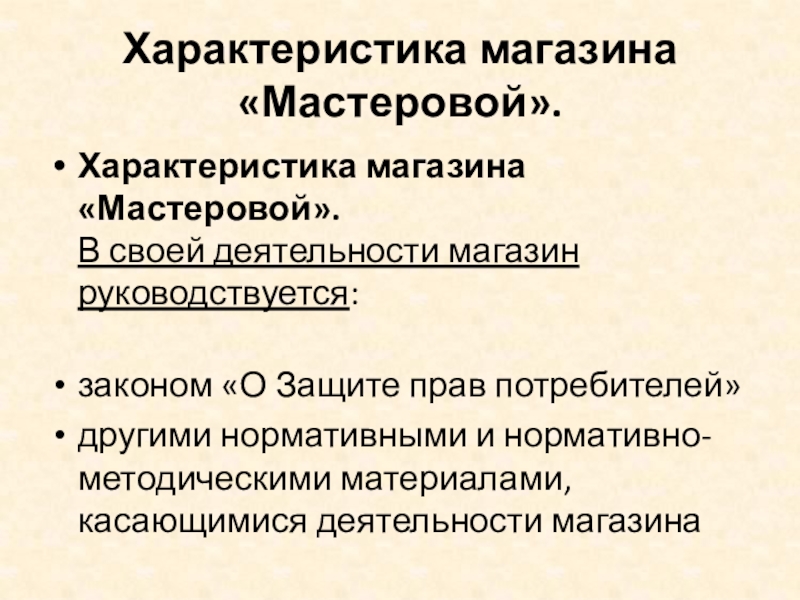 Характеристика магазина «Мастеровой».

• Характеристика магазина «Мастеровой».
В своей деятельности магазин руководствуется:

• законом «О Защите прав потребителей»
• другими нормативными и нормативно-методическими материалами, касающимися деятельности магазина